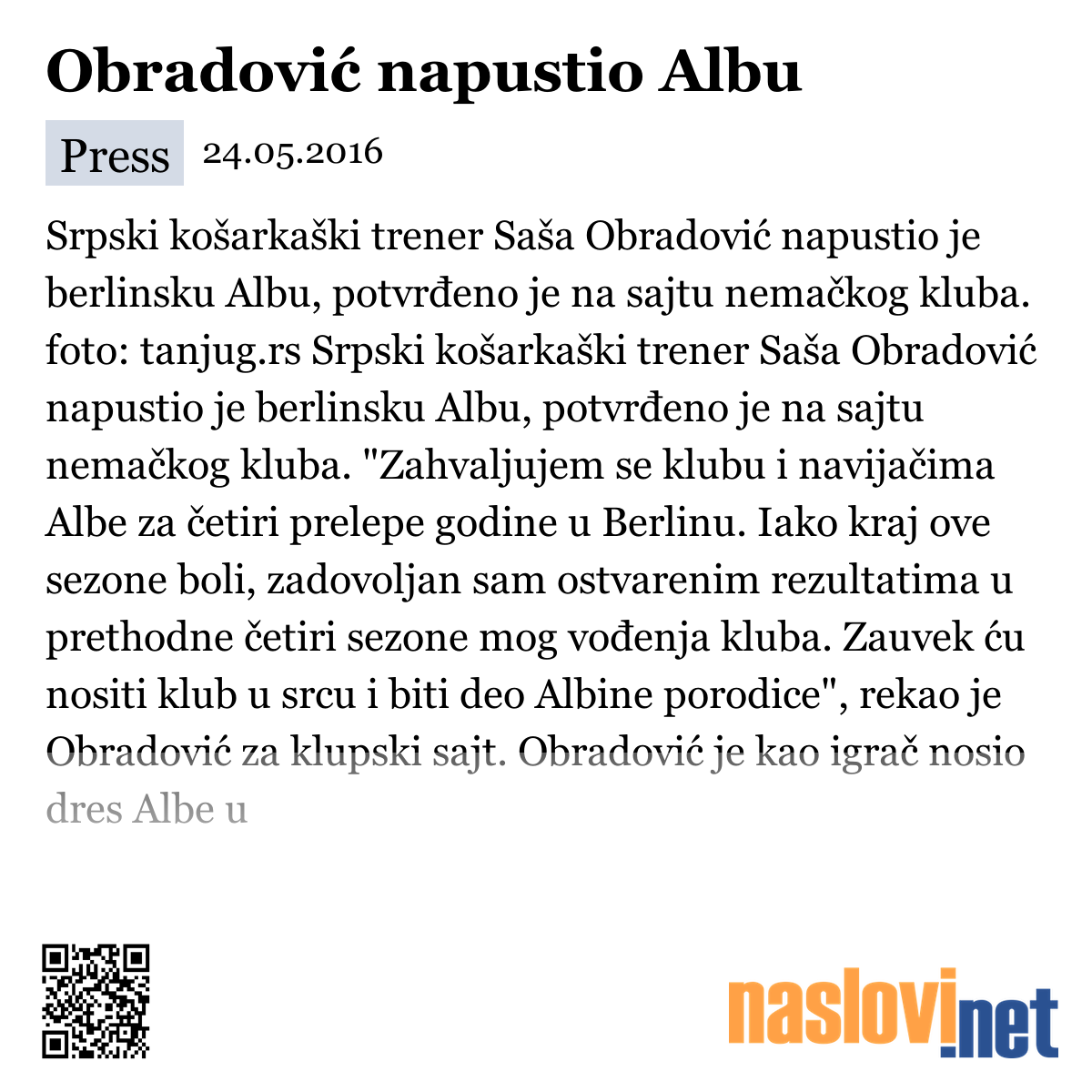 Obradović napustio Albu

Press 24.05.2016

Srpski košarkaški trener Saša Obradović napustio je berlinsku Albu, potvrđeno je na sajtu nemačkog kluba. foto: tanjug.rs Srpski košarkaški trener Saša Obradović napustio je berlinsku Albu, potvrđeno je na sajtu nemačkog kluba. "Zahvaljujem se klubu i navijačima Albe za četiri prelepe godine u Berlinu. Iako kraj ove sezone boli, zadovoljan sam ostvarenim rezultatima u prethodne četiri sezone mog vođenja kluba. Zauvek ću nositi klub u srcu i biti deo Albine porodice", rekao je Obradović za klupski sajt. Obradović je kao igrač nosio dres Albe u

naslovi.net